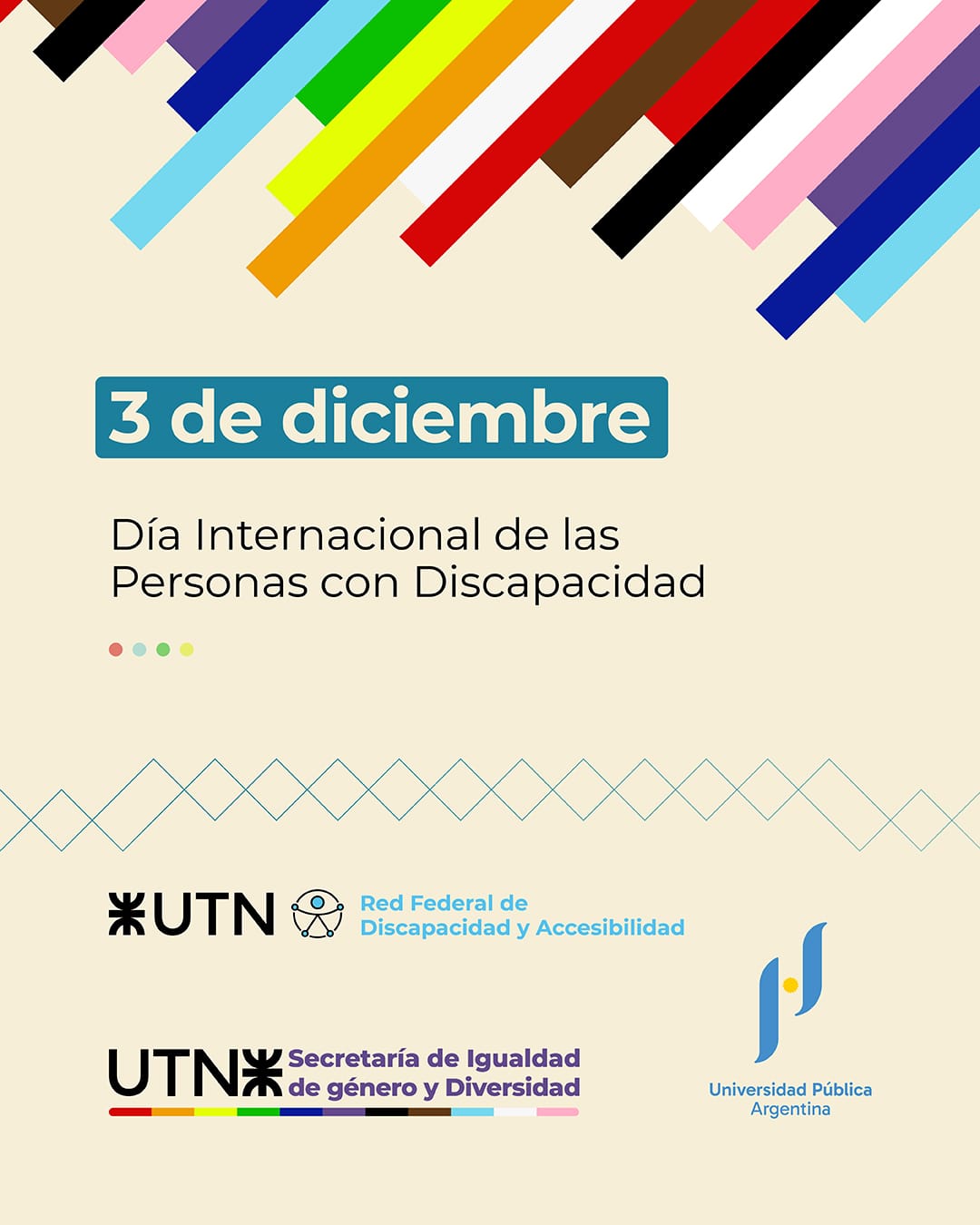 3 de diciembre

Día Internacional de las Personas con Discapacidad

UTN

Red Federal de
Discapacidad y Accesibilidad

UTN

Secretaría de Igualdad
de género y Diversidad

Universidad Pública
Argentina